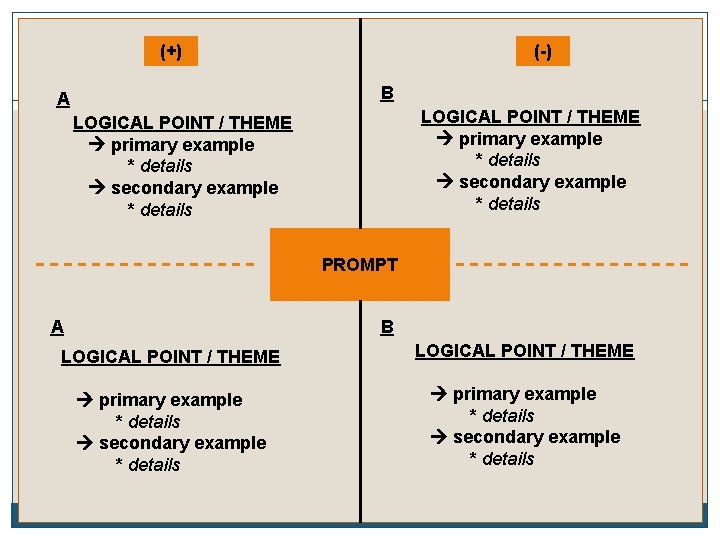 (+)

A

LOGICAL POINT / THEME

→ primary example

* details

→ secondary example

* details

(-)

B

LOGICAL POINT / THEME

→ primary example

* details

→ secondary example

* details

PROMPT

A

LOGICAL POINT / THEME

→ primary example

* details

→ secondary example

* details

B

LOGICAL POINT / THEME

→ primary example

* details

→ secondary example

* details